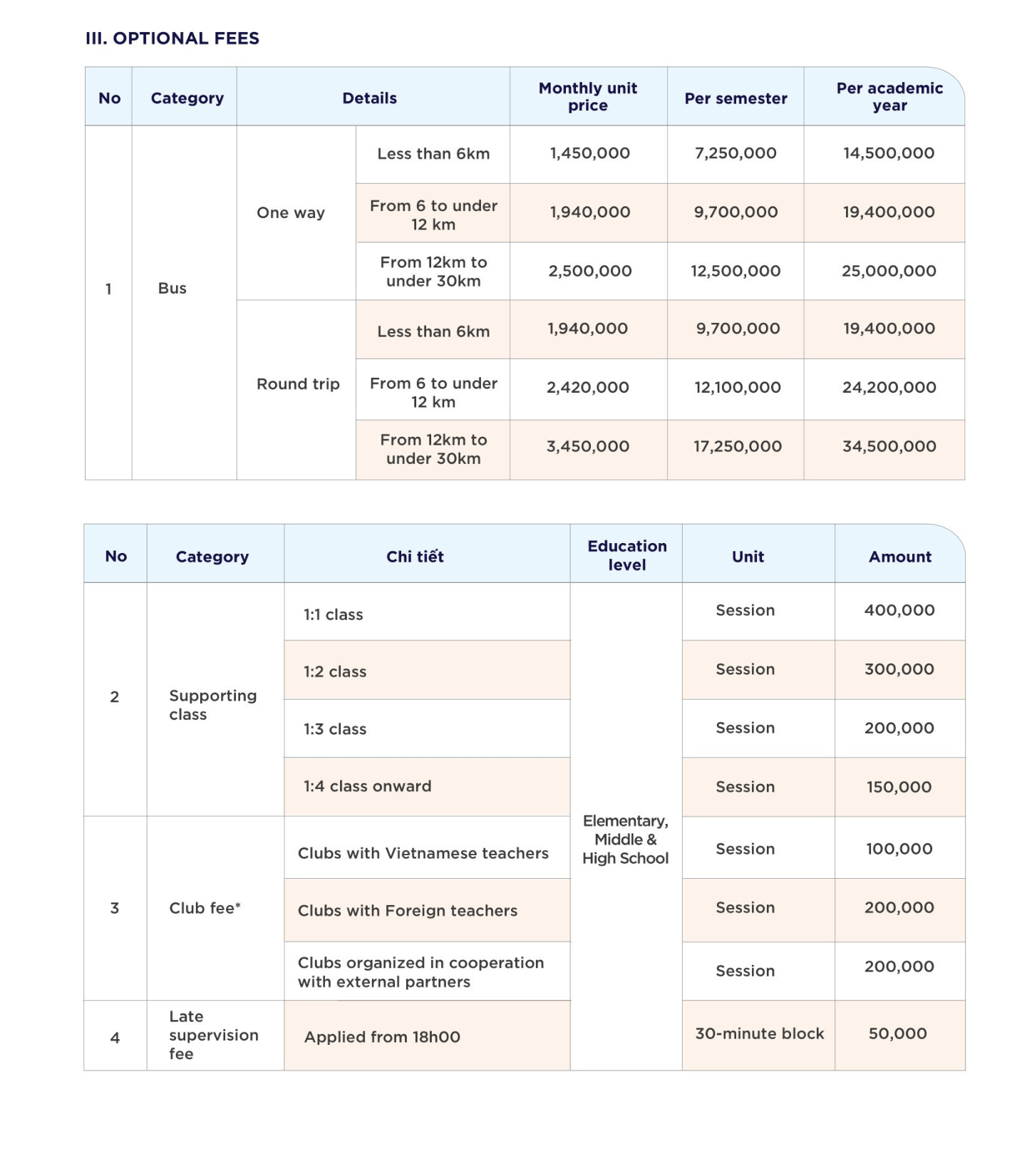 III. OPTIONAL FEES

| No | Category | Details | | Monthly unit price | Per semester | Per academic year |
|---|---|---|---|---|---|---|
| 1 | Bus | One way | Less than 6km | 1,450,000 | 7,250,000 | 14,500,000 |
| | | | From 6 to under 12 km | 1,940,000 | 9,700,000 | 19,400,000 |
| | | | From 12km to under 30km | 2,500,000 | 12,500,000 | 25,000,000 |
| | | Round trip | Less than 6km | 1,940,000 | 9,700,000 | 19,400,000 |
| | | | From 6 to under 12 km | 2,420,000 | 12,100,000 | 24,200,000 |
| | | | From 12km to under 30km | 3,450,000 | 17,250,000 | 34,500,000 |

| No | Category | Chi tiết | Education level | Unit | Amount |
|---|---|---|---|---|---|
| 2 | Supporting class | 1:1 class | Elementary, Middle & High School | Session | 400,000 |
| | | 1:2 class | | Session | 300,000 |
| | | 1:3 class | | Session | 200,000 |
| | | 1:4 class onward | | Session | 150,000 |
| 3 | Club fee* | Clubs with Vietnamese teachers | | Session | 100,000 |
| | | Clubs with Foreign teachers | | Session | 200,000 |
| | | Clubs organized in cooperation with external partners | | Session | 200,000 |
| 4 | Late supervision fee | Applied from 18h00 | | 30-minute block | 50,000 |